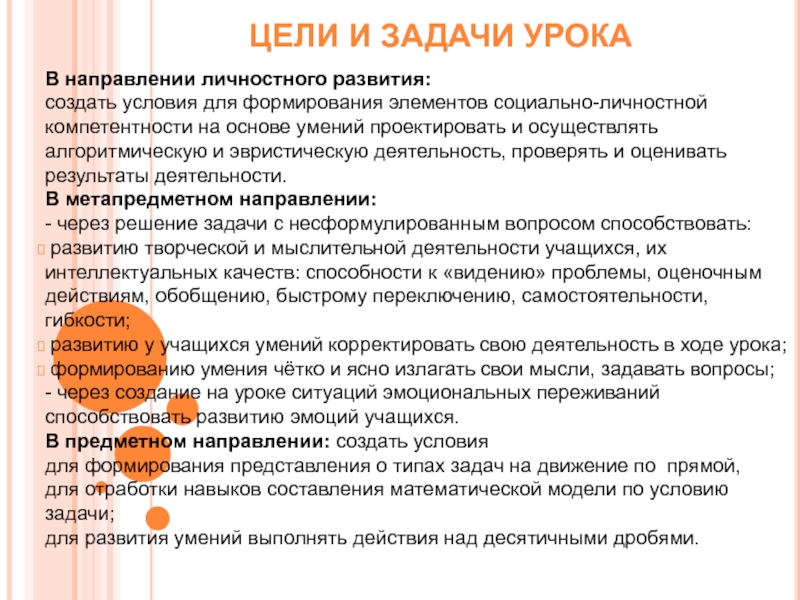 ЦЕЛИ И ЗАДАЧИ УРОКА

В направлении личностного развития:
создать условия для формирования элементов социально-личностной компетентности на основе умений проектировать и осуществлять алгоритмическую и эвристическую деятельность, проверять и оценивать результаты деятельности.

В метапредметном направлении:
- через решение задачи с несформулированным вопросом способствовать:
развитию творческой и мыслительной деятельности учащихся, их интеллектуальных качеств: способности к «видению» проблемы, оценочным действиям, обобщению, быстрому переключению, самостоятельности, гибкости;
развитию у учащихся умений корректировать свою деятельность в ходе урока;
формированию умения чётко и ясно излагать свои мысли, задавать вопросы;
- через создание на уроке ситуаций эмоциональных переживаний способствовать развитию эмоций учащихся.

В предметном направлении: создать условия
для формирования представления о типах задач на движение по прямой,
для отработки навыков составления математической модели по условию задачи;
для развития умений выполнять действия над десятичными дробями.